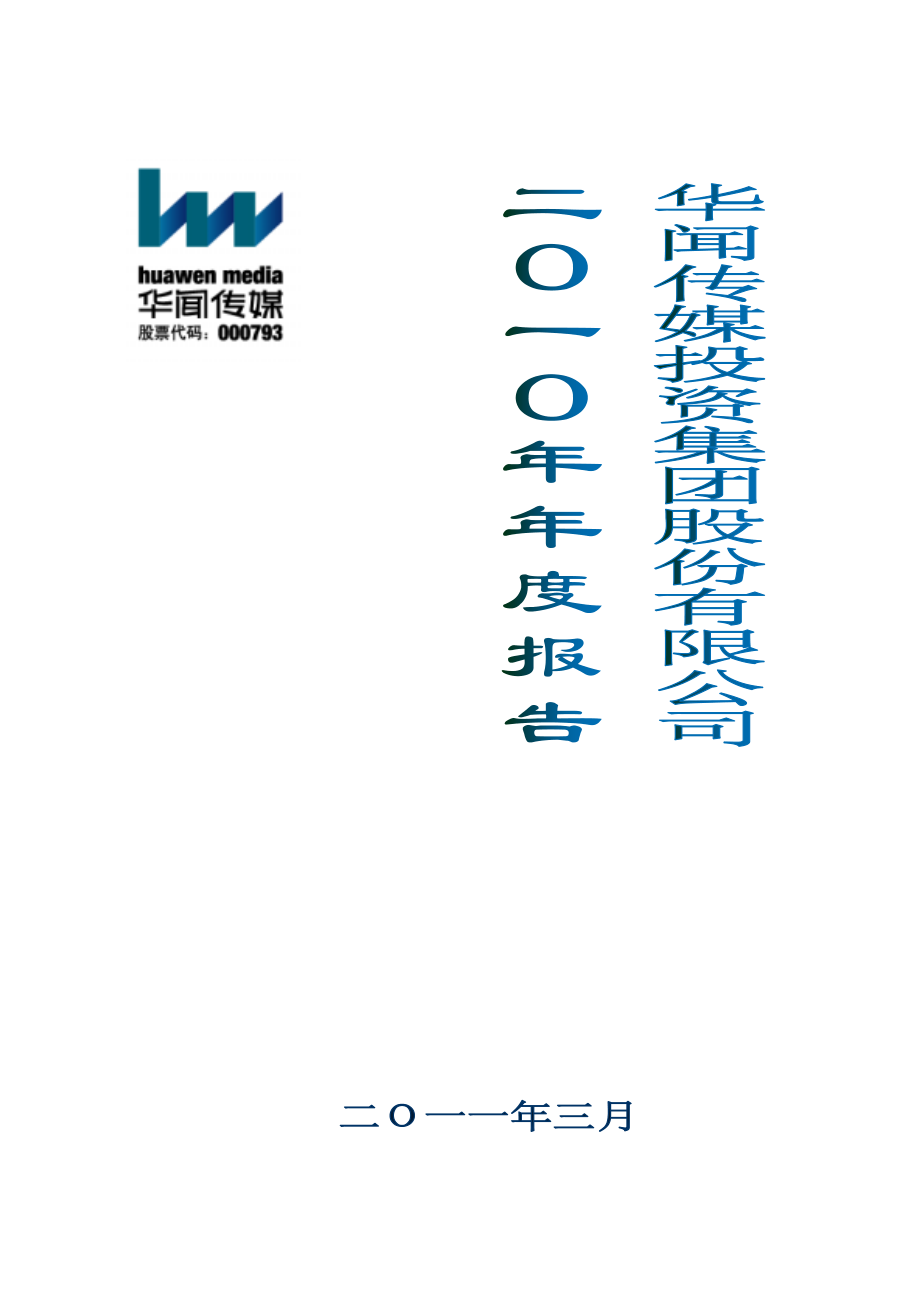 huawen media
华闻传媒
股票代码：000793

华闻传媒投资集团股份有限公司

二〇一〇年年度报告

二〇一一年三月